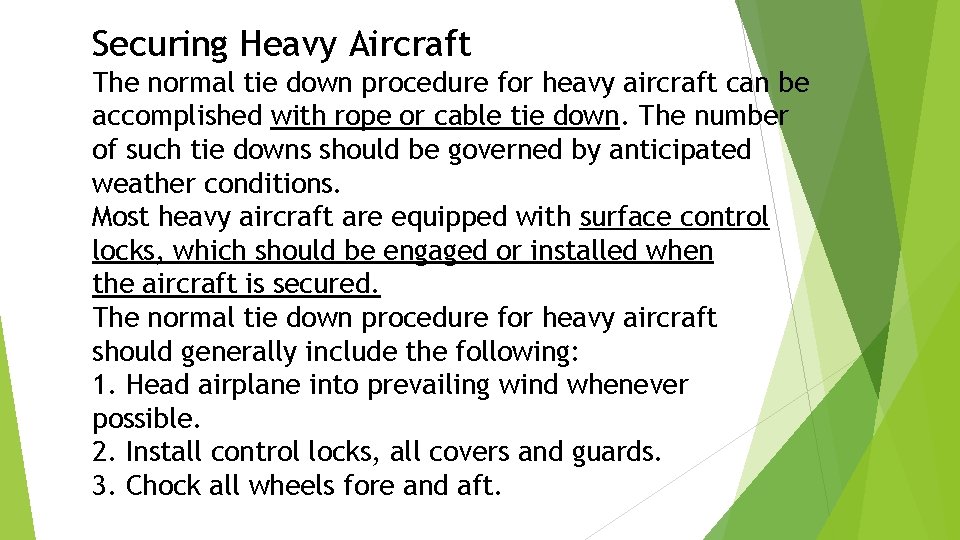 Securing Heavy Aircraft

The normal tie down procedure for heavy aircraft can be accomplished with rope or cable tie down. The number of such tie downs should be governed by anticipated weather conditions.
Most heavy aircraft are equipped with surface control locks, which should be engaged or installed when the aircraft is secured.
The normal tie down procedure for heavy aircraft should generally include the following:
1. Head airplane into prevailing wind whenever possible.
2. Install control locks, all covers and guards.
3. Chock all wheels fore and aft.